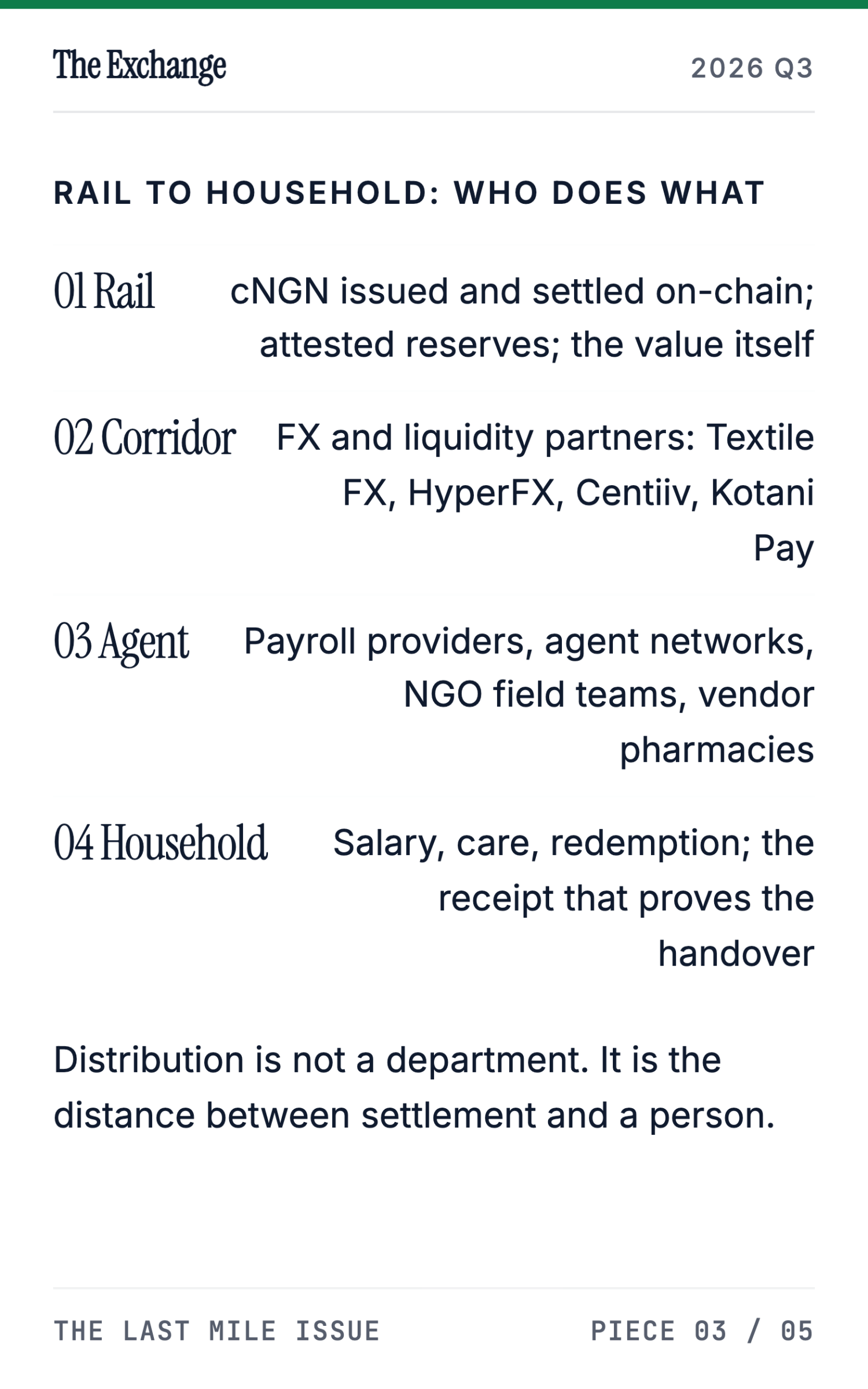 The Exchange

2026 Q3

RAIL TO HOUSEHOLD: WHO DOES WHAT

01 Rail cNGN issued and settled on-chain; attested reserves; the value itself

02 Corridor FX and liquidity partners: Textile FX, HyperFX, Centiiv, Kotani Pay

03 Agent Payroll providers, agent networks, NGO field teams, vendor pharmacies

04 Household Salary, care, redemption; the receipt that proves the handover

Distribution is not a department. It is the distance between settlement and a person.

THE LAST MILE ISSUE

PIECE 03 / 05